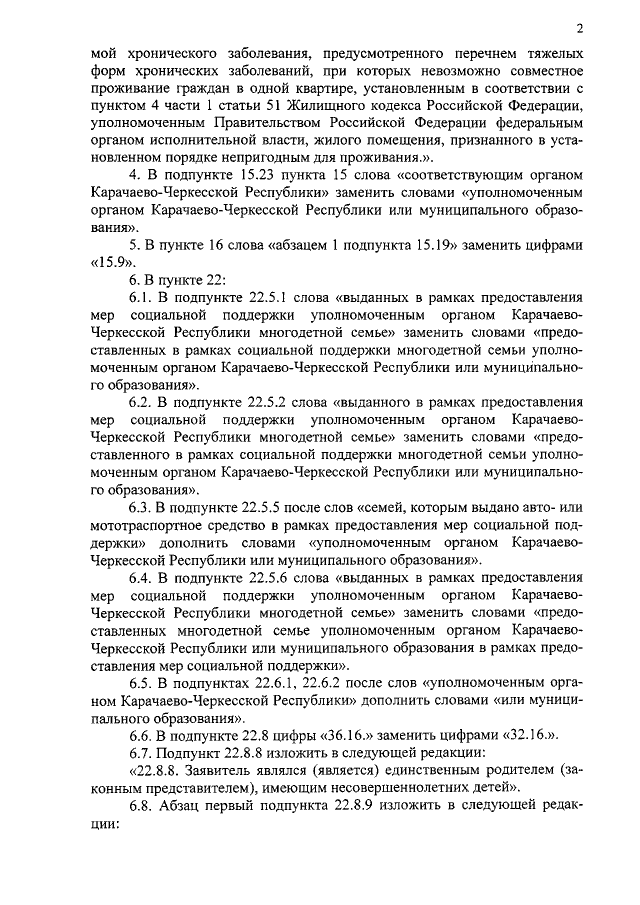 2

мой хронического заболевания, предусмотренного перечнем тяжелых форм хронических заболеваний, при которых невозможно совместное проживание граждан в одной квартире, установленным в соответствии с пунктом 4 части 1 статьи 51 Жилищного кодекса Российской Федерации, уполномоченным Правительством Российской Федерации федеральным органом исполнительной власти, жилого помещения, признанного в установленном порядке непригодным для проживания.».

4. В подпункте 15.23 пункта 15 слова «соответствующим органом Карачаево-Черкесской Республики» заменить словами «уполномоченным органом Карачаево-Черкесской Республики или муниципального образования».

5. В пункте 16 слова «абзацем 1 подпункта 15.19» заменить цифрами «15.9».

6. В пункте 22:

6.1. В подпункте 22.5.1 слова «выданных в рамках предоставления мер социальной поддержки уполномоченным органом Карачаево-Черкесской Республики многодетной семье» заменить словами «предоставленных в рамках социальной поддержки многодетной семьи уполномоченным органом Карачаево-Черкесской Республики или муниципального образования».

6.2. В подпункте 22.5.2 слова «выданного в рамках предоставления мер социальной поддержки уполномоченным органом Карачаево-Черкесской Республики многодетной семье» заменить словами «предоставленного в рамках социальной поддержки многодетной семьи уполномоченным органом Карачаево-Черкесской Республики или муниципального образования».

6.3. В подпункте 22.5.5 после слов «семей, которым выдано авто- или мототраспортное средство в рамках предоставления мер социальной поддержки» дополнить словами «уполномоченным органом Карачаево-Черкесской Республики или муниципального образования».

6.4. В подпункте 22.5.6 слова «выданных в рамках предоставления мер социальной поддержки уполномоченным органом Карачаево-Черкесской Республики многодетной семье» заменить словами «предоставленных многодетной семье уполномоченным органом Карачаево-Черкесской Республики или муниципального образования в рамках предоставления мер социальной поддержки».

6.5. В подпунктах 22.6.1, 22.6.2 после слов «уполномоченным органом Карачаево-Черкесской Республики» дополнить словами «или муниципального образования».

6.6. В подпункте 22.8 цифры «36.16.» заменить цифрами «32.16.».

6.7. Подпункт 22.8.8 изложить в следующей редакции:

«22.8.8. Заявитель являлся (является) единственным родителем (законным представителем), имеющим несовершеннолетних детей».

6.8. Абзац первый подпункта 22.8.9 изложить в следующей редакции: